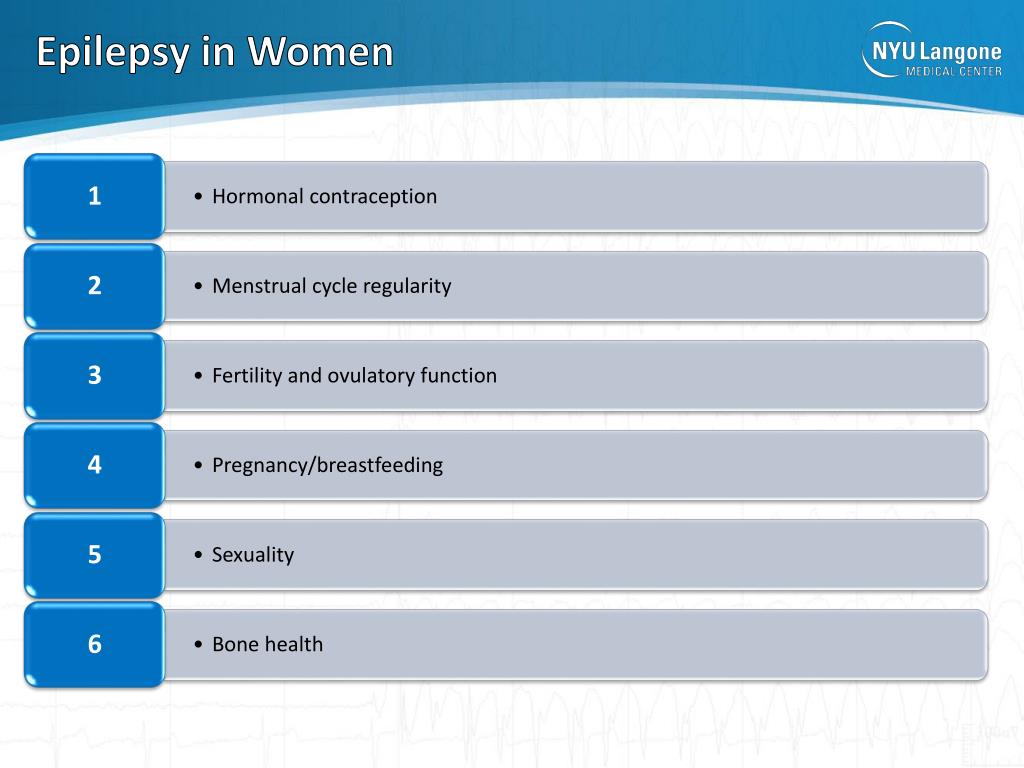 Epilepsy in Women

NYU Langone
MEDICAL CENTER

1
• Hormonal contraception

2
• Menstrual cycle regularity

3
• Fertility and ovulatory function

4
• Pregnancy/breastfeeding

5
• Sexuality

6
• Bone health